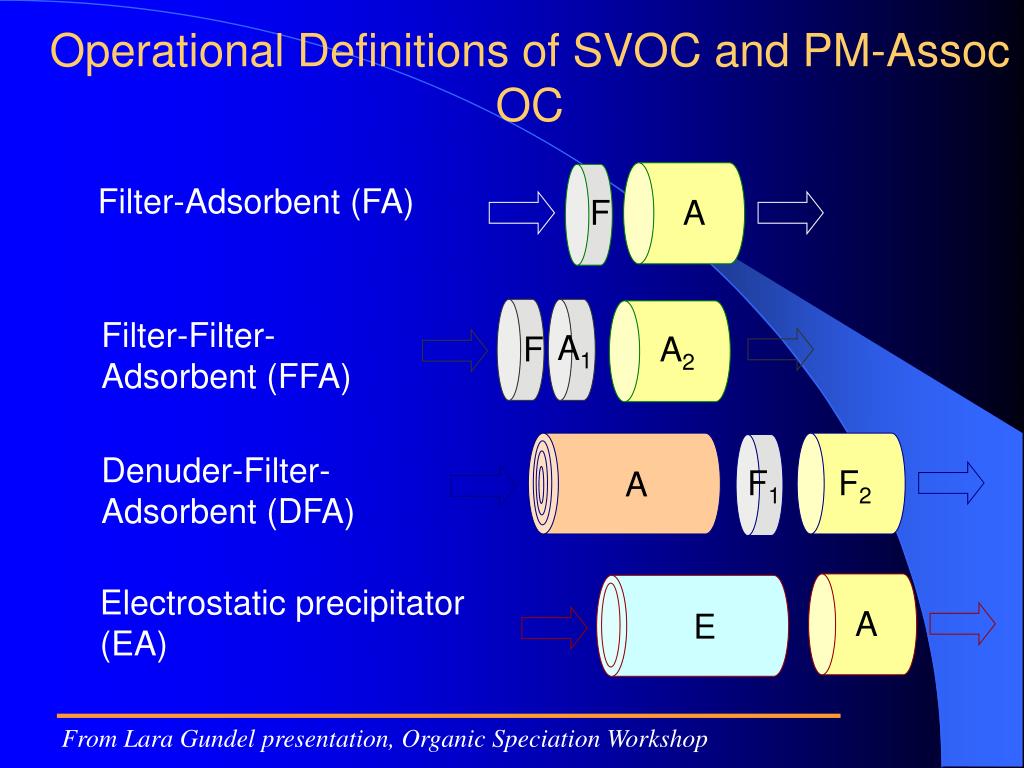 Operational Definitions of SVOC and PM-Assoc OC

Filter-Adsorbent (FA)

F A

Filter-Filter-Adsorbent (FFA)

F $A_1$ $A_2$

Denuder-Filter-Adsorbent (DFA)

A $F_1$ $F_2$

Electrostatic precipitator (EA)

E A

From Lara Gundel presentation, Organic Speciation Workshop